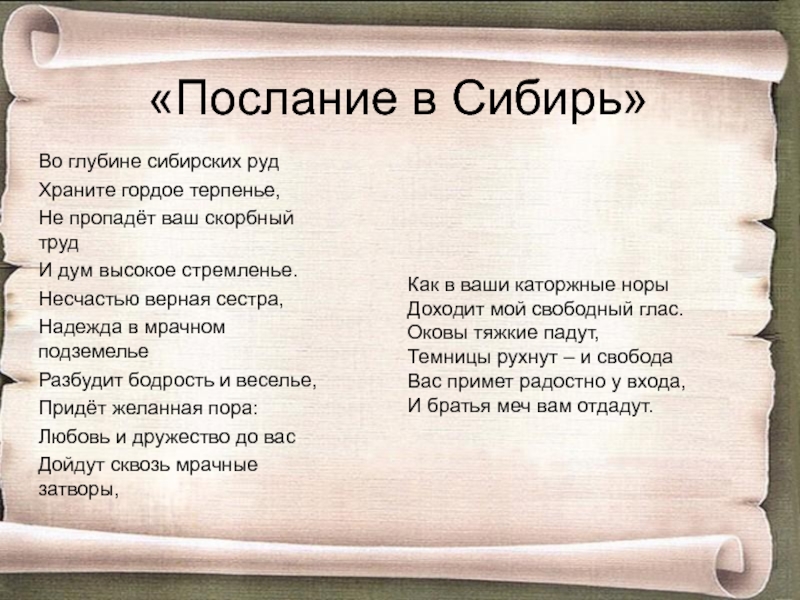 «Послание в Сибирь»

Во глубине сибирских руд
Храните гордое терпенье,
Не пропадёт ваш скорбный труд
И дум высокое стремленье.
Несчастью верная сестра,
Надежда в мрачном подземелье
Разбудит бодрость и веселье,
Придёт желанная пора:
Любовь и дружество до вас
Дойдут сквозь мрачные затворы,

Как в ваши каторжные норы
Доходит мой свободный глас.
Оковы тяжкие падут,
Темницы рухнут – и свобода
Вас примет радостно у входа,
И братья меч вам отдадут.